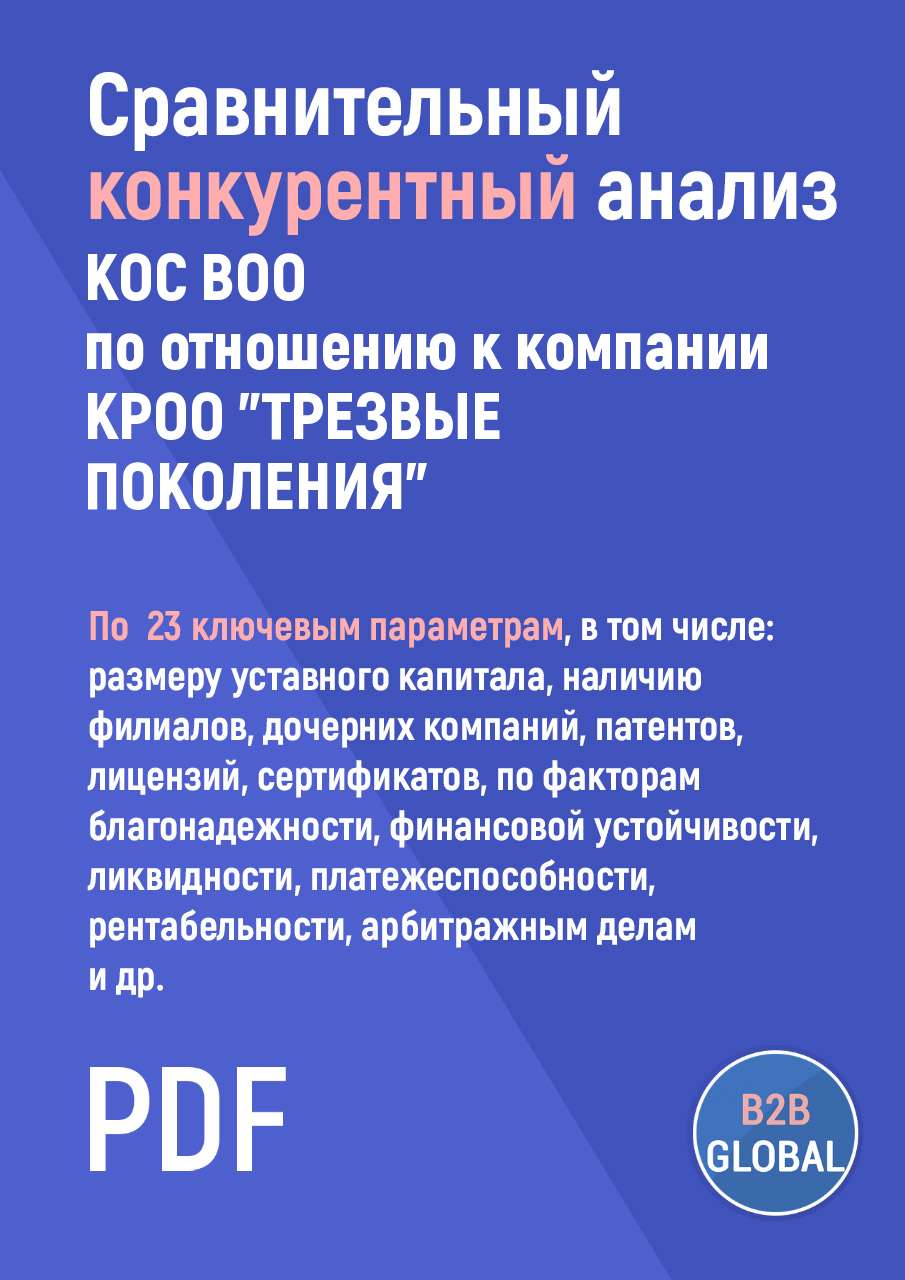 Сравнительный конкурентный анализ КОС ВОО по отношению к компании КРОО "ТРЕЗВЫЕ ПОКОЛЕНИЯ"

По 23 ключевым параметрам, в том числе: размеру уставного капитала, наличию филиалов, дочерних компаний, патентов, лицензий, сертификатов, по факторам благонадежности, финансовой устойчивости, ликвидности, платежеспособности, рентабельности, арбитражным делам и др.

PDF

B2B GLOBAL